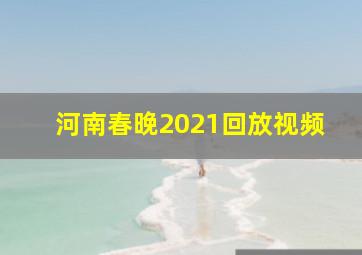 河南春晚2021回放视频